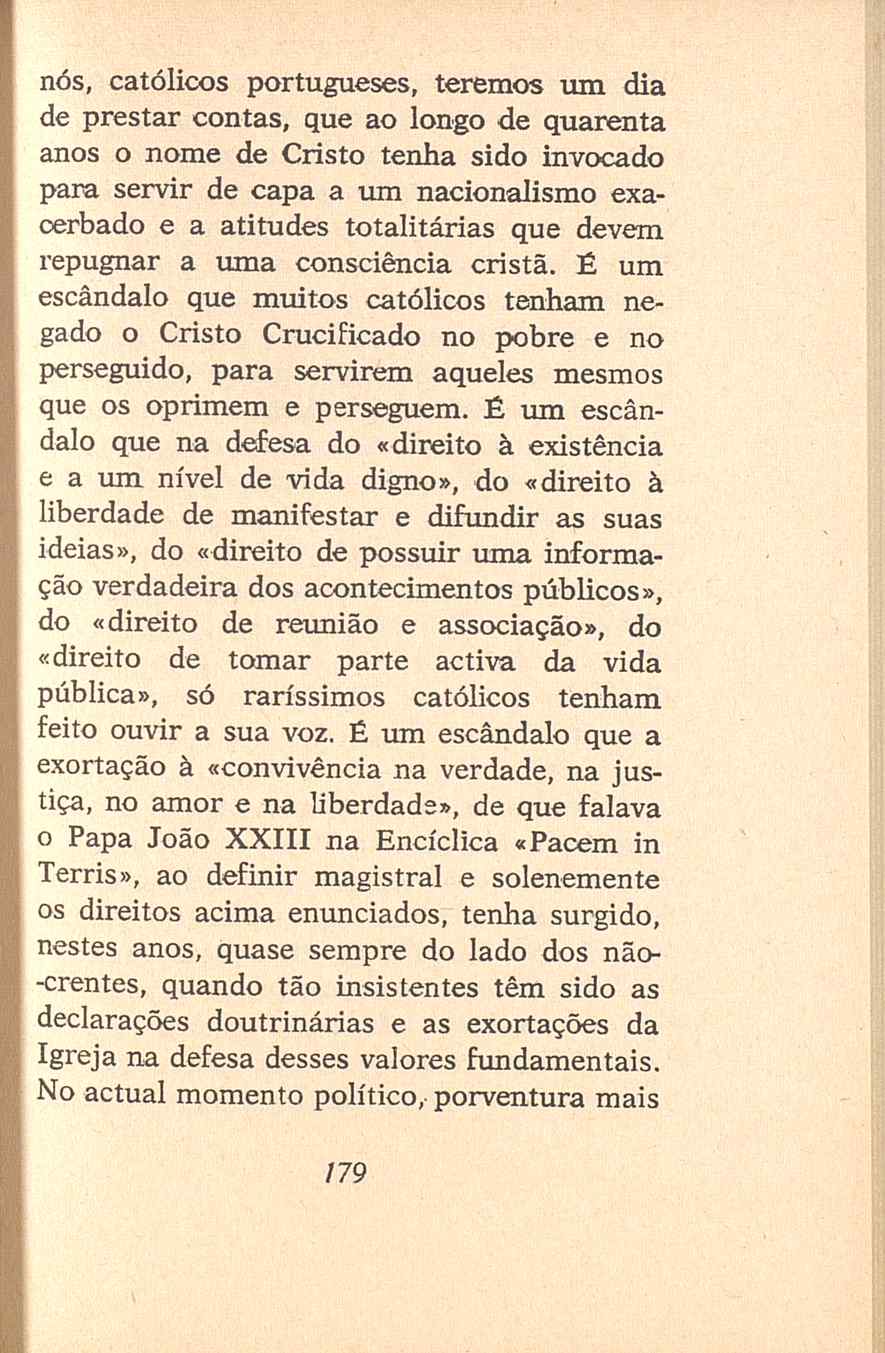 nós, católicos portugueses, teremos um dia de prestar contas, que ao longo de quarenta anos o nome de Cristo tenha sido invocado para servir de capa a um nacionalismo exacerbado e a atitudes totalitárias que devem repugnar a uma consciência cristã. É um escândalo que muitos católicos tenham negado o Cristo Crucificado no pobre e no perseguido, para servirem aqueles mesmos que os oprimem e perseguem. É um escândalo que na defesa do «direito à existência e a um nível de vida digno», do «direito à liberdade de manifestar e difundir as suas ideias», do «direito de possuir uma informação verdadeira dos acontecimentos públicos», do «direito de reunião e associação», do «direito de tomar parte activa da vida pública», só raríssimos católicos tenham feito ouvir a sua voz. É um escândalo que a exortação à «convivência na verdade, na justiça, no amor e na liberdade», de que falava o Papa João XXIII na Encíclica «Pacem in Terris», ao definir magistral e solenemente os direitos acima enunciados, tenha surgido, nestes anos, quase sempre do lado dos não-crentes, quando tão insistentes têm sido as declarações doutrinárias e as exortações da Igreja na defesa desses valores fundamentais. No actual momento político, porventura mais

179